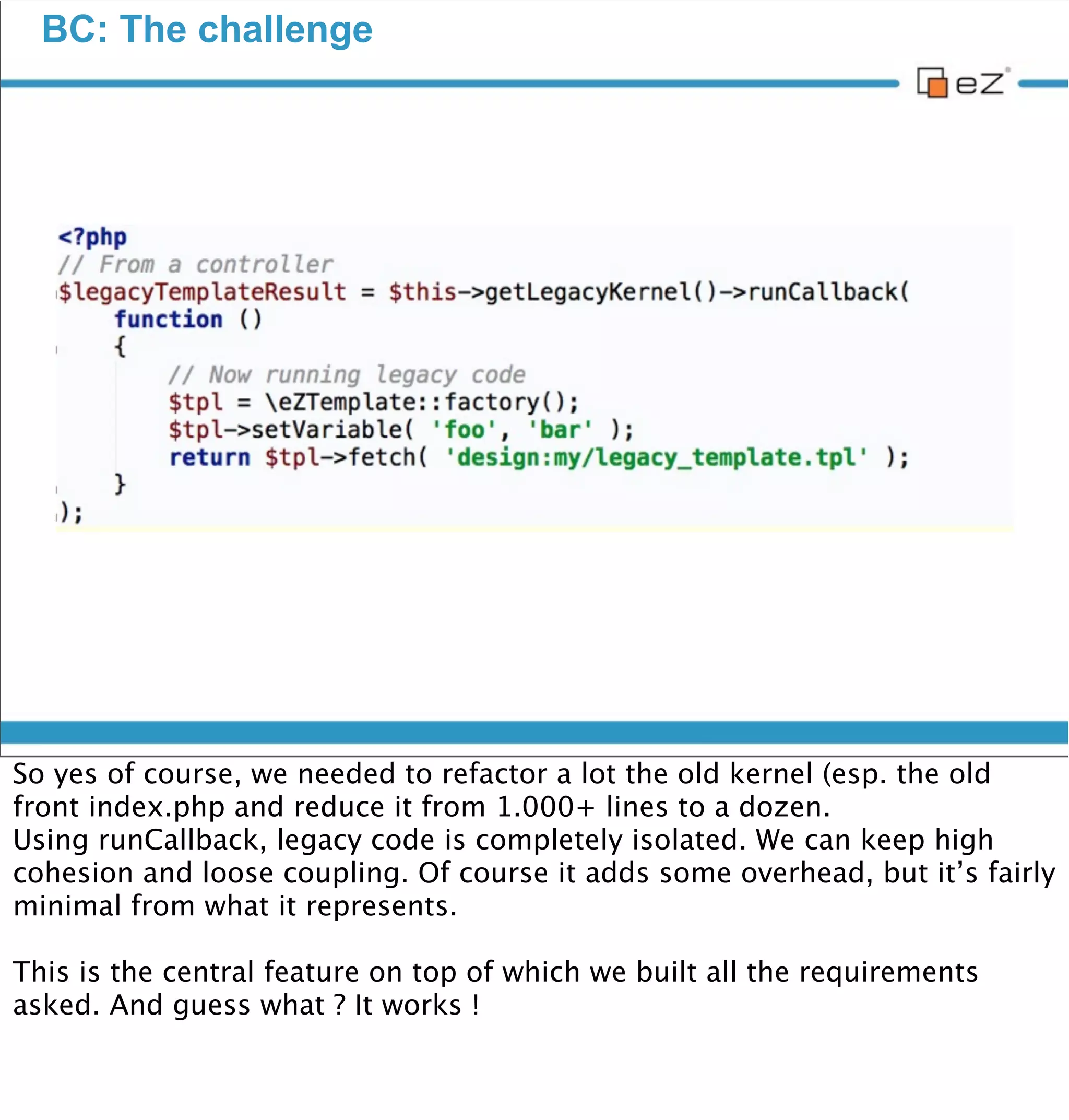 BC: The challenge

eZ

<?php
// From a controller
$legacyTemplateResult = $this->getLegacyKernel()->runCallback(
    function ()
    {
        // Now running legacy code
        $tpl = \eZTemplate::factory();
        $tpl->setVariable( 'foo', 'bar' );
        return $tpl->fetch( 'design:my/legacy_template.tpl' );
    }
);

So yes of course, we needed to refactor a lot the old kernel (esp. the old front index.php and reduce it from 1.000+ lines to a dozen.
Using runCallback, legacy code is completely isolated. We can keep high cohesion and loose coupling. Of course it adds some overhead, but it’s fairly minimal from what it represents.

This is the central feature on top of which we built all the requirements asked. And guess what ? It works !